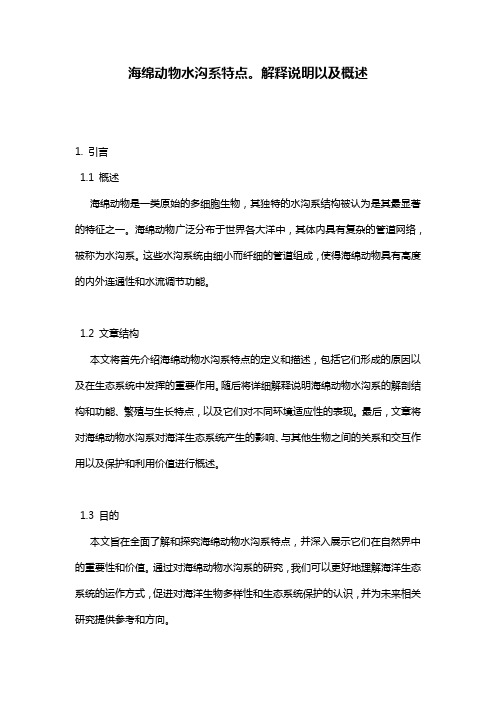 海绵动物水沟系特点。解释说明以及概述

1. 引言

1.1 概述

海绵动物是一类原始的多细胞生物，其独特的水沟系结构被认为是其最显著的特征之一。海绵动物广泛分布于世界各大洋中，其体内具有复杂的管道网络，被称为水沟系。这些水沟系统由细小而纤细的管道组成，使得海绵动物具有高度的内外连通性和水流调节功能。

1.2 文章结构

本文将首先介绍海绵动物水沟系特点的定义和描述，包括它们形成的原因以及在生态系统中发挥的重要作用。随后将详细解释说明海绵动物水沟系的解剖结构和功能、繁殖与生长特点，以及它们对不同环境适应性的表现。最后，文章将对海绵动物水沟系对海洋生态系统产生的影响、与其他生物之间的关系和交互作用以及保护和利用价值进行概述。

1.3 目的

本文旨在全面了解和探究海绵动物水沟系特点，并深入展示它们在自然界中的重要性和价值。通过对海绵动物水沟系的研究，我们可以更好地理解海洋生态系统的运作方式，促进对海洋生物多样性和生态系统保护的认识，并为未来相关研究提供参考和方向。